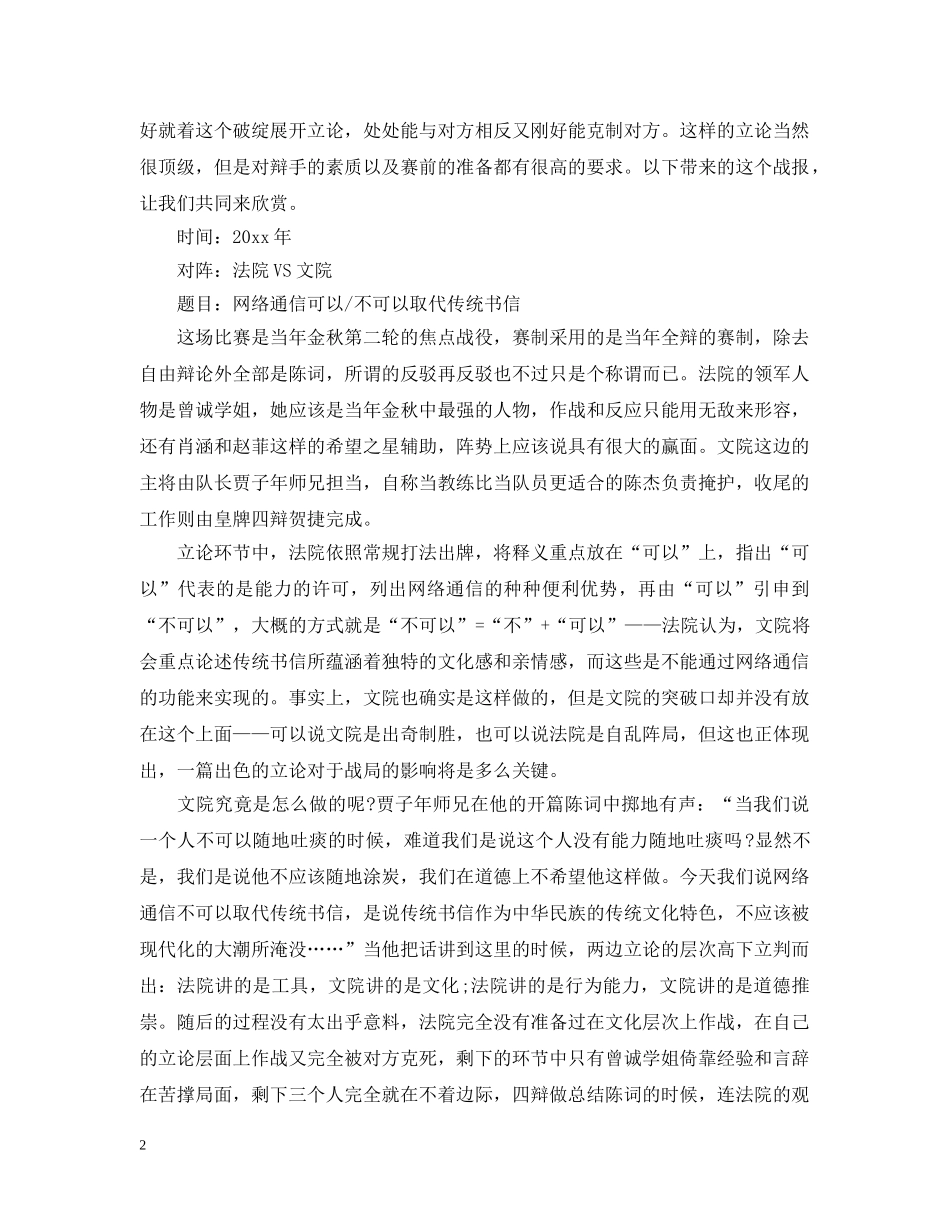 好就着这个破绽展开立论，处处能与对方相反又刚好能克制对方。这样的立论当然很顶级，但是对辩手的素质以及赛前的准备都有很高的要求。以下带来的这个战报，让我们共同来欣赏。

时间：20xx年

对阵：法院VS文院

题目：网络通信可以/不可以取代传统书信

这场比赛是当年金秋第二轮的焦点战役，赛制采用的是当年全辩的赛制，除去自由辩论外全部是陈词，所谓的反驳再反驳也不过只是个称谓而已。法院的领军人物是曾诚学姐，她应该是当年金秋中最强的人物，作战和反应只能用无敌来形容，还有肖涵和赵菲这样的希望之星辅助，阵势上应该说具有很大的赢面。文院这边的主将由队长贾子年师兄担当，自称当教练比当队员更适合的陈杰负责掩护，收尾的工作则由皇牌四辩贺捷完成。

立论环节中，法院依照常规打法出牌，将释义重点放在“可以”上，指出“可以”代表的是能力的许可，列出网络通信的种种便利优势，再由“可以”引申到“不可以”，大概的方式就是“不可以”=“不”+“可以”——法院认为，文院将会重点论述传统书信所蕴涵着独特的文化感和亲情感，而这些是不能通过网络通信的功能来实现的。事实上，文院也确实是这样做的，但是文院的突破口却并没有放在这个上面——可以说文院是出奇制胜，也可以说法院是自乱阵局，但这也正体现出，一篇出色的立论对于战局的影响将是多么关键。

文院究竟是怎么做的呢?贾子年师兄在他的开篇陈词中掷地有声：“当我们说一个人不可以随地吐痰的时候，难道我们是说这个人没有能力随地吐痰吗?显然不是，我们是说他不应该随地涂炭，我们在道德上不希望他这样做。今天我们说网络通信不可以取代传统书信，是说传统书信作为中华民族的传统文化特色，不应该被现代化的大潮所淹没……”当他把话讲到这里的时候，两边立论的层次高下立判而出：法院讲的是工具，文院讲的是文化;法院讲的是行为能力，文院讲的是道德推崇。随后的过程没有太出乎意料，法院完全没有准备过在文化层次上作战，在自己的立论层面上作战又完全被对方克死，剩下的环节中只有曾诚学姐倚靠经验和言辞在苦撑局面，剩下三个人完全就在不着边际，四辩做总结陈词的时候，连法院的观

2